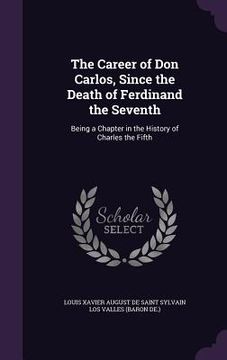 The Career of Don Carlos, Since the Death of Ferdinand the Seventh

Being a Chapter in the History of Charles the Fifth

Scholar SELECT

LOUIS XAVIER AUGUST DE SAINT SYLVAIN LOS VALLES (BARON DE.)